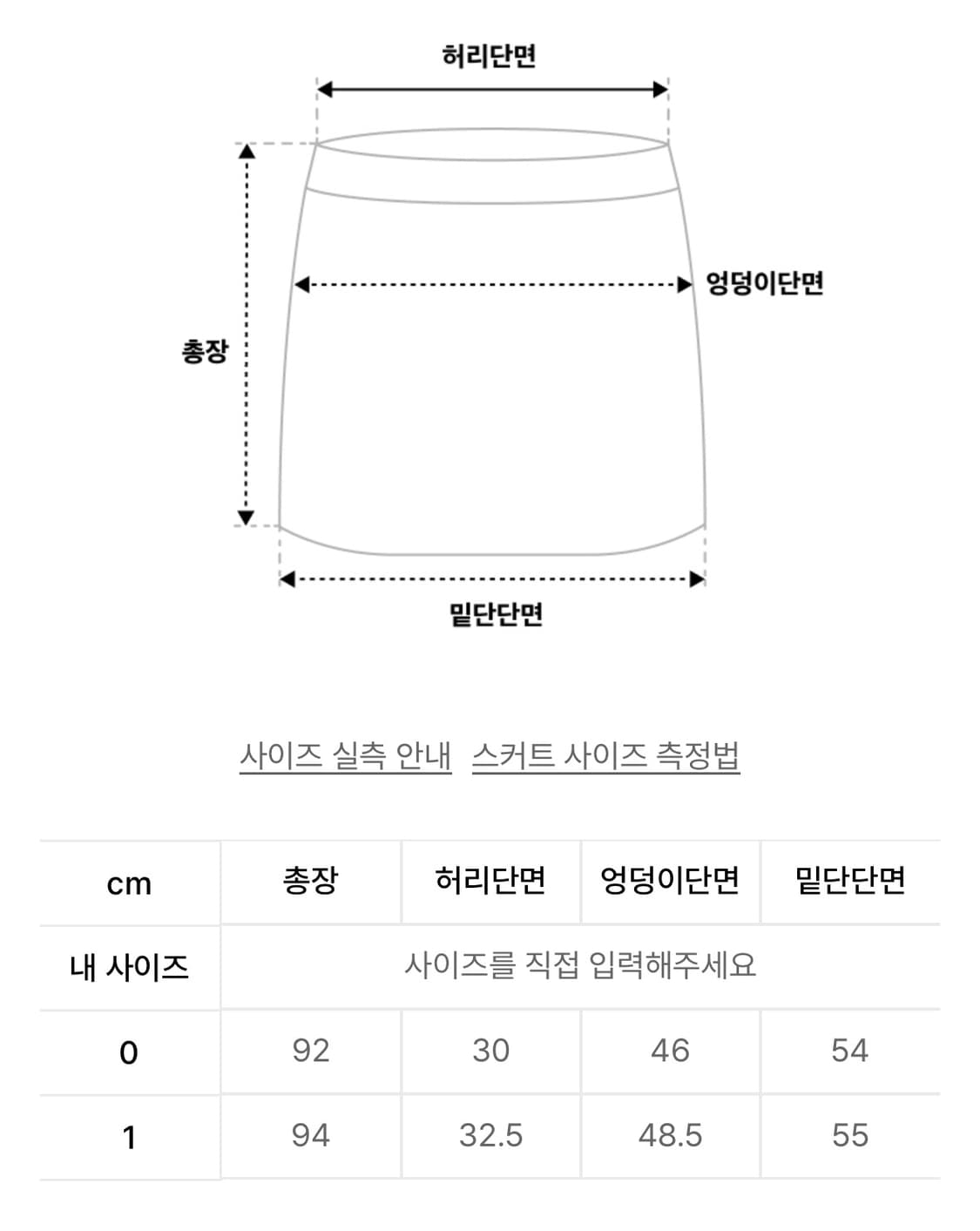 허리단면

엉덩이단면

총장

밑단단면

사이즈 실측 안내 스커트 사이즈 측정법

| cm | 총장 | 허리단면 | 엉덩이단면 | 밑단단면 |
|---|---|---|---|---|
| 내 사이즈 | 사이즈를 직접 입력해주세요 | | | |
| 0 | 92 | 30 | 46 | 54 |
| 1 | 94 | 32.5 | 48.5 | 55 |